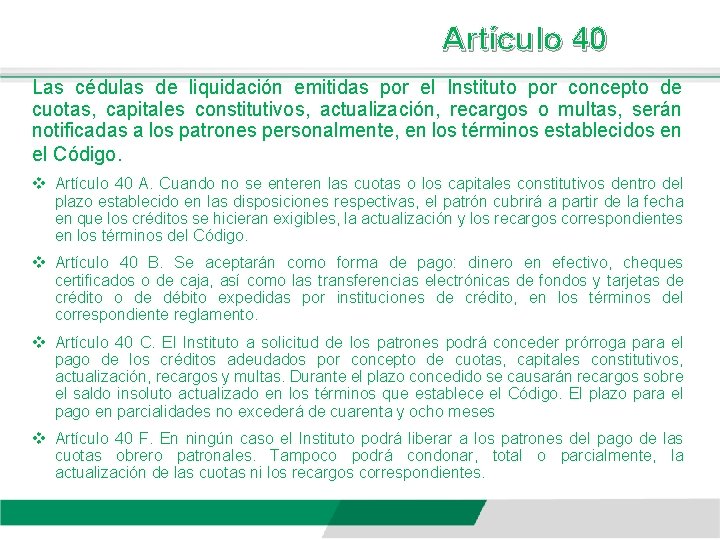 Artículo 40

Las cédulas de liquidación emitidas por el Instituto por concepto de cuotas, capitales constitutivos, actualización, recargos o multas, serán notificadas a los patrones personalmente, en los términos establecidos en el Código.

❖ Artículo 40 A. Cuando no se enteren las cuotas o los capitales constitutivos dentro del plazo establecido en las disposiciones respectivas, el patrón cubrirá a partir de la fecha en que los créditos se hicieran exigibles, la actualización y los recargos correspondientes en los términos del Código.

❖ Artículo 40 B. Se aceptarán como forma de pago: dinero en efectivo, cheques certificados o de caja, así como las transferencias electrónicas de fondos y tarjetas de crédito o de débito expedidas por instituciones de crédito, en los términos del correspondiente reglamento.

❖ Artículo 40 C. El Instituto a solicitud de los patrones podrá conceder prórroga para el pago de los créditos adeudados por concepto de cuotas, capitales constitutivos, actualización, recargos y multas. Durante el plazo concedido se causarán recargos sobre el saldo insoluto actualizado en los términos que establece el Código. El plazo para el pago en parcialidades no excederá de cuarenta y ocho meses

❖ Artículo 40 F. En ningún caso el Instituto podrá liberar a los patrones del pago de las cuotas obrero patronales. Tampoco podrá condonar, total o parcialmente, la actualización de las cuotas ni los recargos correspondientes.